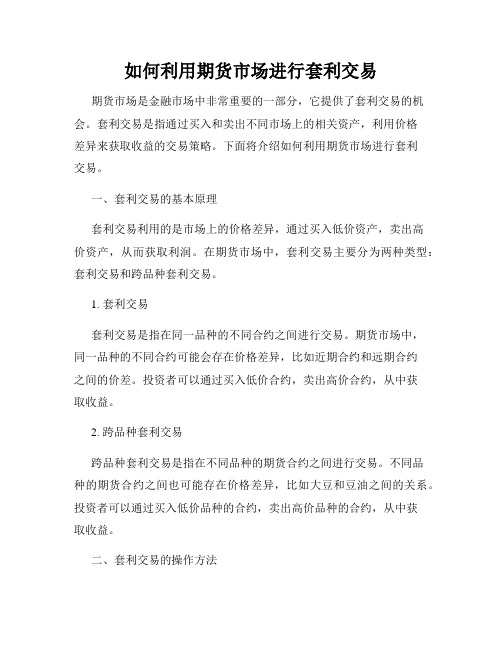 如何利用期货市场进行套利交易

期货市场是金融市场中非常重要的一部分，它提供了套利交易的机会。套利交易是指通过买入和卖出不同市场上的相关资产，利用价格差异来获取收益的交易策略。下面将介绍如何利用期货市场进行套利交易。

一、套利交易的基本原理

套利交易利用的是市场上的价格差异，通过买入低价资产，卖出高价资产，从而获取利润。在期货市场中，套利交易主要分为两种类型：套利交易和跨品种套利交易。

1. 套利交易

套利交易是指在同一品种的不同合约之间进行交易。期货市场中，同一品种的不同合约可能会存在价格差异，比如近期合约和远期合约之间的价差。投资者可以通过买入低价合约，卖出高价合约，从中获取收益。

2. 跨品种套利交易

跨品种套利交易是指在不同品种的期货合约之间进行交易。不同品种的期货合约之间也可能存在价格差异，比如大豆和豆油之间的关系。投资者可以通过买入低价品种的合约，卖出高价品种的合约，从中获取收益。

二、套利交易的操作方法